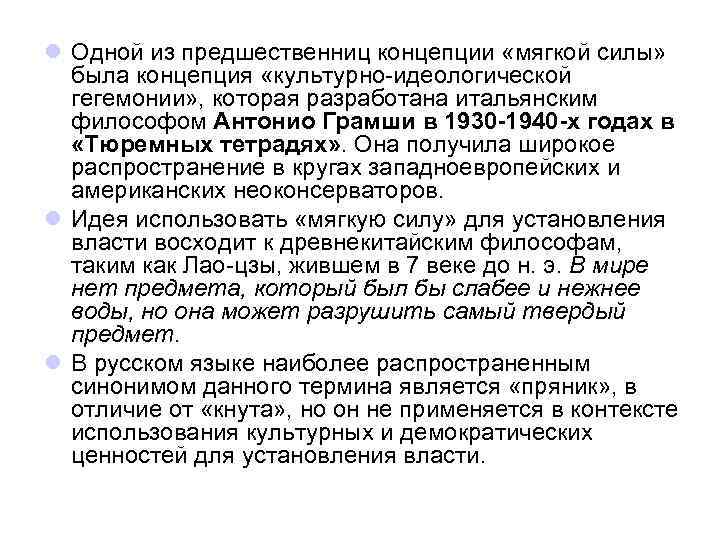 Одной из предшественниц концепции «мягкой силы» была концепция «культурно-идеологической гегемонии», которая разработана итальянским философом Антонио Грамши в 1930-1940-х годах в «Тюремных тетрадях». Она получила широкое распространение в кругах западноевропейских и американских неоконсерваторов.

Идея использовать «мягкую силу» для установления власти восходит к древнекитайским философам, таким как Лао-цзы, жившем в 7 веке до н. э. В мире нет предмета, который был бы слабее и нежнее воды, но она может разрушить самый твердый предмет.

В русском языке наиболее распространенным синонимом данного термина является «пряник», в отличие от «кнута», но он не применяется в контексте использования культурных и демократических ценностей для установления власти.